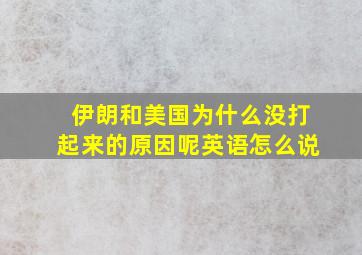 伊朗和美国为什么没打起来的原因呢英语怎么说